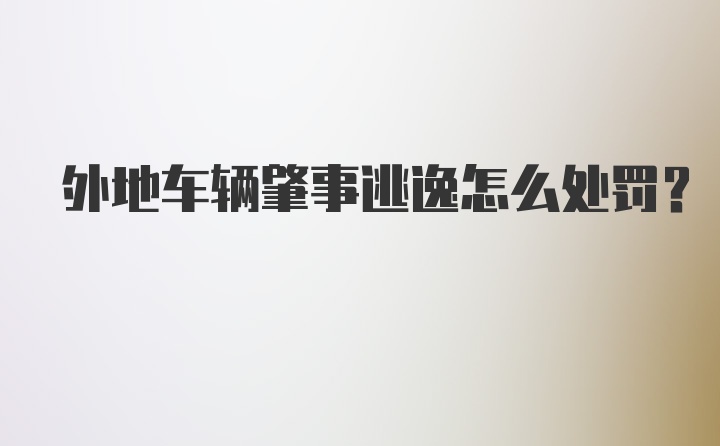 外地车辆肇事逃逸怎么处罚？